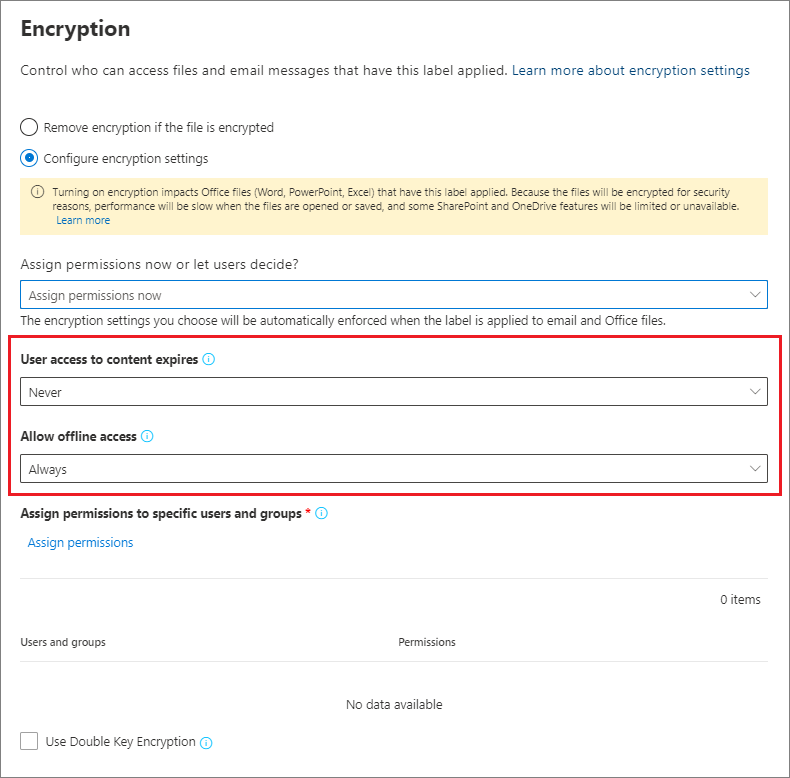 Encryption

Control who can access files and email messages that have this label applied. Learn more about encryption settings

Remove encryption if the file is encrypted

Configure encryption settings

Turning on encryption impacts Office files (Word, PowerPoint, Excel) that have this label applied. Because the files will be encrypted for security reasons, performance will be slow when the files are opened or saved, and some SharePoint and OneDrive features will be limited or unavailable. Learn more

Assign permissions now or let users decide?

Assign permissions now

The encryption settings you choose will be automatically enforced when the label is applied to email and Office files.

User access to content expires

Never

Allow offline access

Always

Assign permissions to specific users and groups *

Assign permissions

0 items

| Users and groups | Permissions |
|---|---|

No data available

Use Double Key Encryption